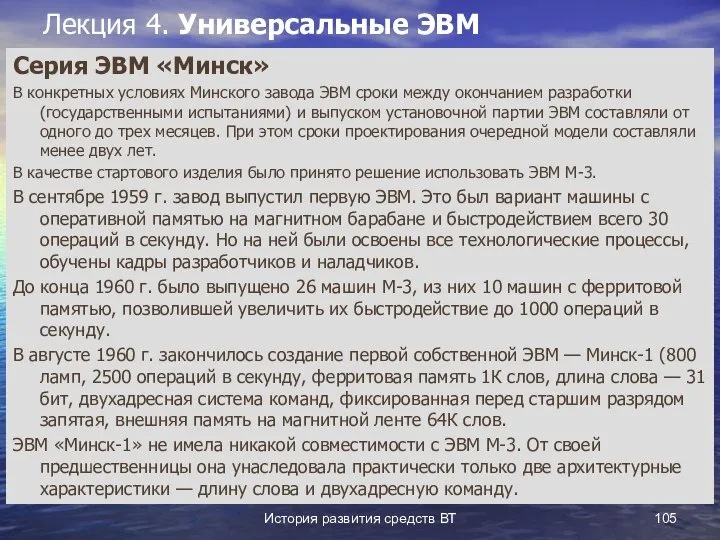 Лекция 4. Универсальные ЭВМ

Серия ЭВМ «Минск»

В конкретных условиях Минского завода ЭВМ сроки между окончанием разработки (государственными испытаниями) и выпуском установочной партии ЭВМ составляли от одного до трех месяцев. При этом сроки проектирования очередной модели составляли менее двух лет.

В качестве стартового изделия было принято решение использовать ЭВМ М-3.

В сентябре 1959 г. завод выпустил первую ЭВМ. Это был вариант машины с оперативной памятью на магнитном барабане и быстродействием всего 30 операций в секунду. Но на ней были освоены все технологические процессы, обучены кадры разработчиков и наладчиков.

До конца 1960 г. было выпущено 26 машин М-3, из них 10 машин с ферритовой памятью, позволившей увеличить их быстродействие до 1000 операций в секунду.

В августе 1960 г. закончилось создание первой собственной ЭВМ — Минск-1 (800 ламп, 2500 операций в секунду, ферритовая память 1К слов, длина слова — 31 бит, двухадресная система команд, фиксированная перед старшим разрядом запятая, внешняя память на магнитной ленте 64К слов.

ЭВМ «Минск-1» не имела никакой совместимости с ЭВМ М-3. От своей предшественницы она унаследовала практически только две архитектурные характеристики — длину слова и двухадресную команду.

История развития средств ВТ

105